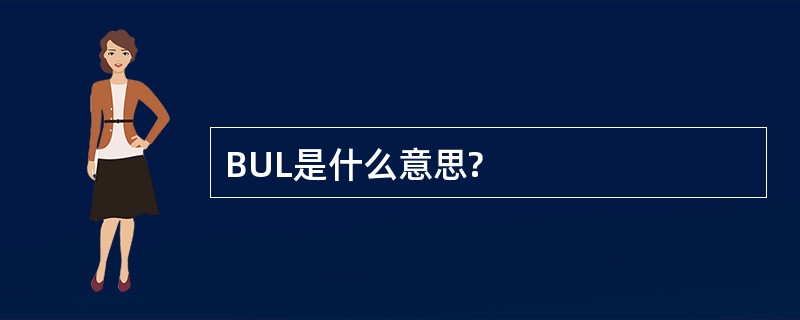 BUL是什么意思?